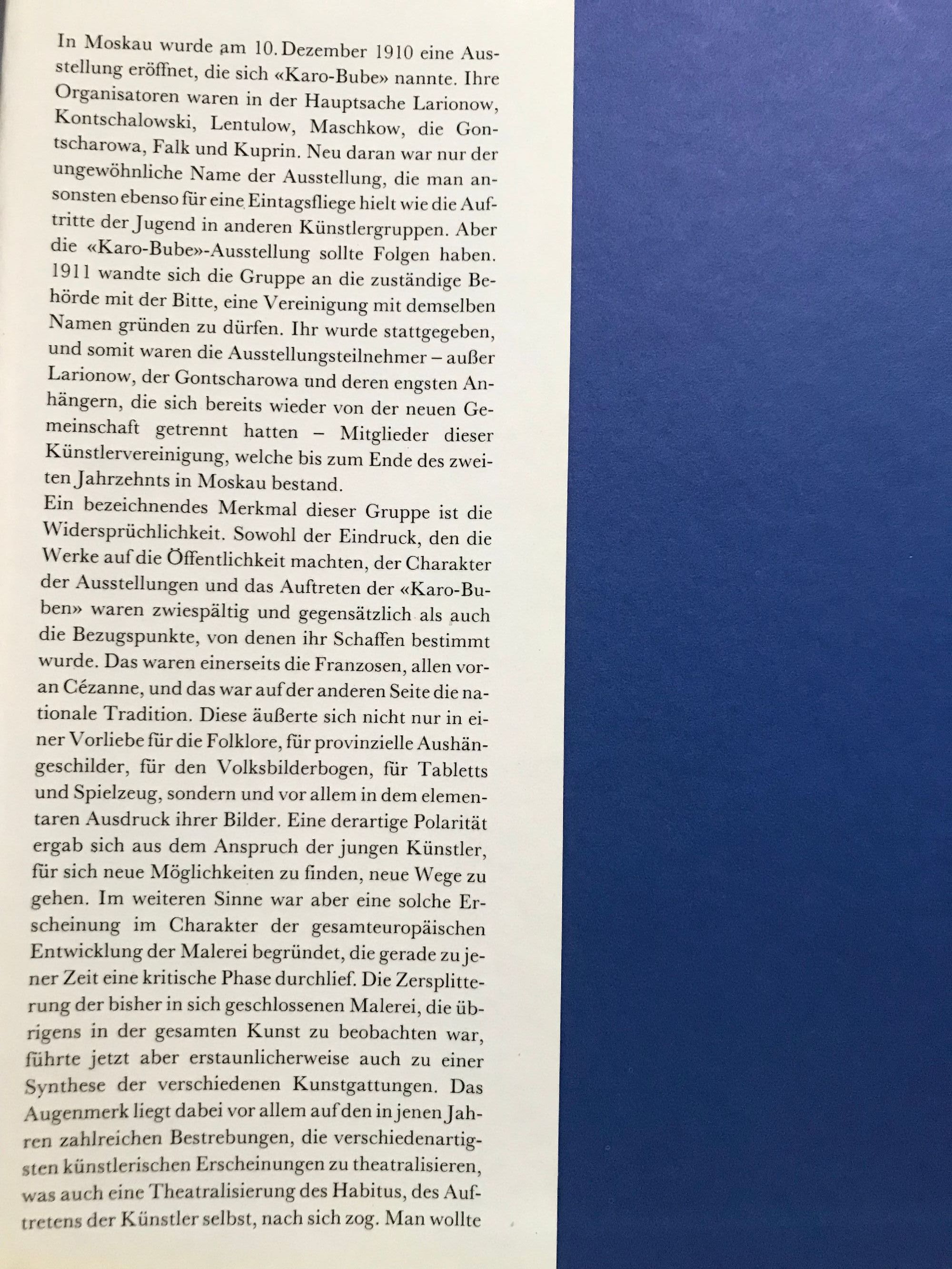 In Moskau wurde am 10. Dezember 1910 eine Ausstellung eröffnet, die sich «Karo-Bube» nannte. Ihre Organisatoren waren in der Hauptsache Larionow, Kontschalowski, Lentulow, Maschkow, die Gontscharowa, Falk und Kuprin. Neu daran war nur der ungewöhnliche Name der Ausstellung, die man ansonsten ebenso für eine Eintagsfliege hielt wie die Auftritte der Jugend in anderen Künstlergruppen. Aber die «Karo-Bube»-Ausstellung sollte Folgen haben. 1911 wandte sich die Gruppe an die zuständige Behörde mit der Bitte, eine Vereinigung mit demselben Namen gründen zu dürfen. Ihr wurde stattgegeben, und somit waren die Ausstellungsteilnehmer – außer Larionow, der Gontscharowa und deren engsten Anhängern, die sich bereits wieder von der neuen Gemeinschaft getrennt hatten – Mitglieder dieser Künstlervereinigung, welche bis zum Ende des zweiten Jahrzehnts in Moskau bestand.
Ein bezeichnendes Merkmal dieser Gruppe ist die Widersprüchlichkeit. Sowohl der Eindruck, den die Werke auf die Öffentlichkeit machten, der Charakter der Ausstellungen und das Auftreten der «Karo-Buben» waren zwiespältig und gegensätzlich als auch die Bezugspunkte, von denen ihr Schaffen bestimmt wurde. Das waren einerseits die Franzosen, allen voran Cézanne, und das war auf der anderen Seite die nationale Tradition. Diese äußerte sich nicht nur in einer Vorliebe für die Folklore, für provinzielle Aushängeschilder, für den Volksbilderbogen, für Tabletts und Spielzeug, sondern und vor allem in dem elementaren Ausdruck ihrer Bilder. Eine derartige Polarität ergab sich aus dem Anspruch der jungen Künstler, für sich neue Möglichkeiten zu finden, neue Wege zu gehen. Im weiteren Sinne war aber eine solche Erscheinung im Charakter der gesamteuropäischen Entwicklung der Malerei begründet, die gerade zu jener Zeit eine kritische Phase durchlief. Die Zersplitterung der bisher in sich geschlossenen Malerei, die übrigens in der gesamten Kunst zu beobachten war, führte jetzt aber erstaunlicherweise auch zu einer Synthese der verschiedenen Kunstgattungen. Das Augenmerk liegt dabei vor allem auf den in jenen Jahren zahlreichen Bestrebungen, die verschiedenartigsten künstlerischen Erscheinungen zu theatralisieren, was auch eine Theatralisierung des Habitus, des Auftretens der Künstler selbst, nach sich zog. Man wollte